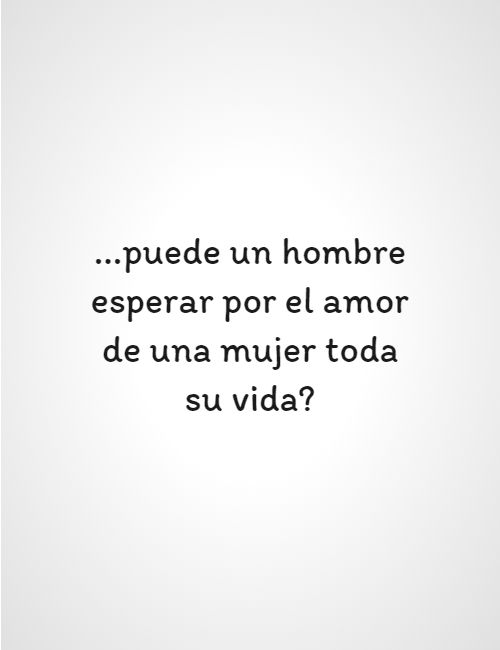 ...puede un hombre esperar por el amor de una mujer toda su vida?